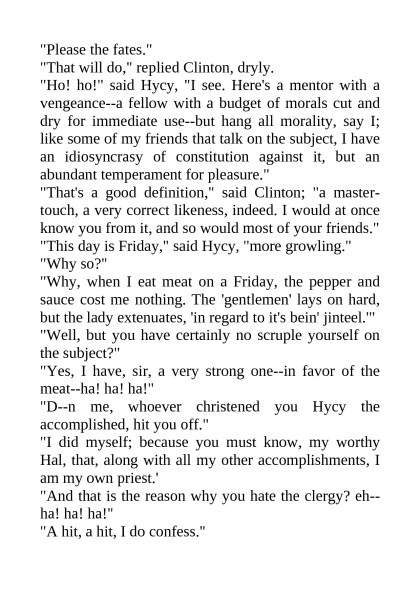 "Please the fates."
"That will do," replied Clinton, dryly.
"Ho! ho!" said Hycy, "I see. Here's a mentor with a vengeance--a fellow with a budget of morals cut and dry for immediate use--but hang all morality, say I; like some of my friends that talk on the subject, I have an idiosyncrasy of constitution against it, but an abundant temperament for pleasure."
"That's a good definition," said Clinton; "a master-touch, a very correct likeness, indeed. I would at once know you from it, and so would most of your friends."
"This day is Friday," said Hycy, "more growling."
"Why so?"
"Why, when I eat meat on a Friday, the pepper and sauce cost me nothing. The 'gentlemen' lays on hard, but the lady extenuates, 'in regard to it's bein' jinteel.'"
"Well, but you have certainly no scruple yourself on the subject?"
"Yes, I have, sir, a very strong one--in favor of the meat--ha! ha! ha!"
"D--n me, whoever christened you Hycy the accomplished, hit you off."
"I did myself; because you must know, my worthy Hal, that, along with all my other accomplishments, I am my own priest.'
"And that is the reason why you hate the clergy? eh--ha! ha! ha!"
"A hit, a hit, I do confess."